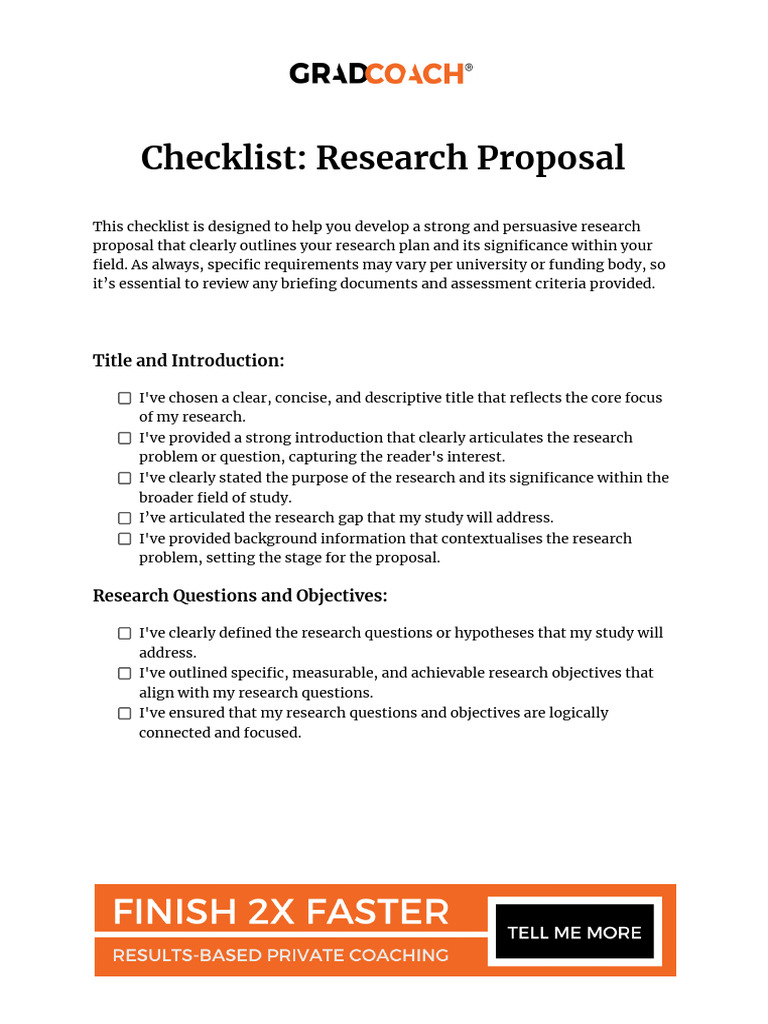 GRADCOACH®

Checklist: Research Proposal

This checklist is designed to help you develop a strong and persuasive research proposal that clearly outlines your research plan and its significance within your field. As always, specific requirements may vary per university or funding body, so it’s essential to review any briefing documents and assessment criteria provided.

Title and Introduction:

☐ I've chosen a clear, concise, and descriptive title that reflects the core focus of my research.
☐ I've provided a strong introduction that clearly articulates the research problem or question, capturing the reader's interest.
☐ I've clearly stated the purpose of the research and its significance within the broader field of study.
☐ I’ve articulated the research gap that my study will address.
☐ I've provided background information that contextualises the research problem, setting the stage for the proposal.

Research Questions and Objectives:

☐ I've clearly defined the research questions or hypotheses that my study will address.
☐ I've outlined specific, measurable, and achievable research objectives that align with my research questions.
☐ I've ensured that my research questions and objectives are logically connected and focused.

FINISH 2X FASTER
RESULTS-BASED PRIVATE COACHING
TELL ME MORE